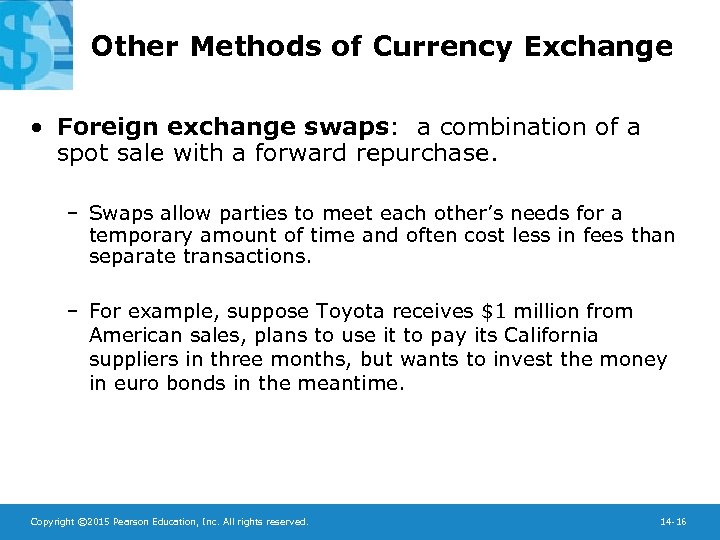 Other Methods of Currency Exchange

• Foreign exchange swaps: a combination of a spot sale with a forward repurchase.

- Swaps allow parties to meet each other's needs for a temporary amount of time and often cost less in fees than separate transactions.

- For example, suppose Toyota receives $1 million from American sales, plans to use it to pay its California suppliers in three months, but wants to invest the money in euro bonds in the meantime.

Copyright ©2015 Pearson Education, Inc. All rights reserved.

14-16